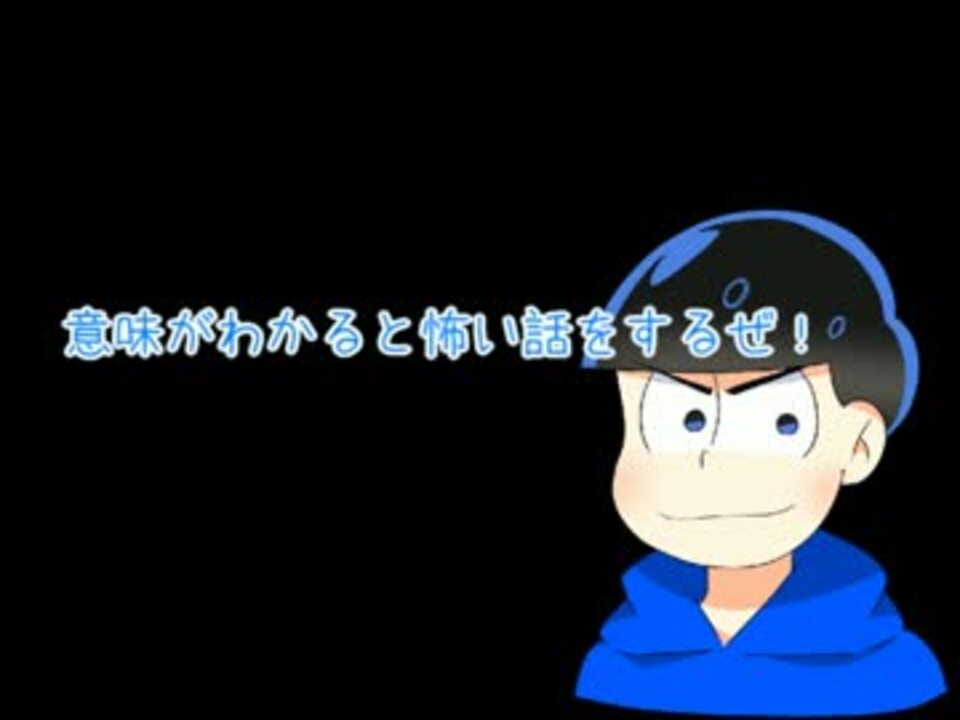 意味がわかると怖い話をするぜ！